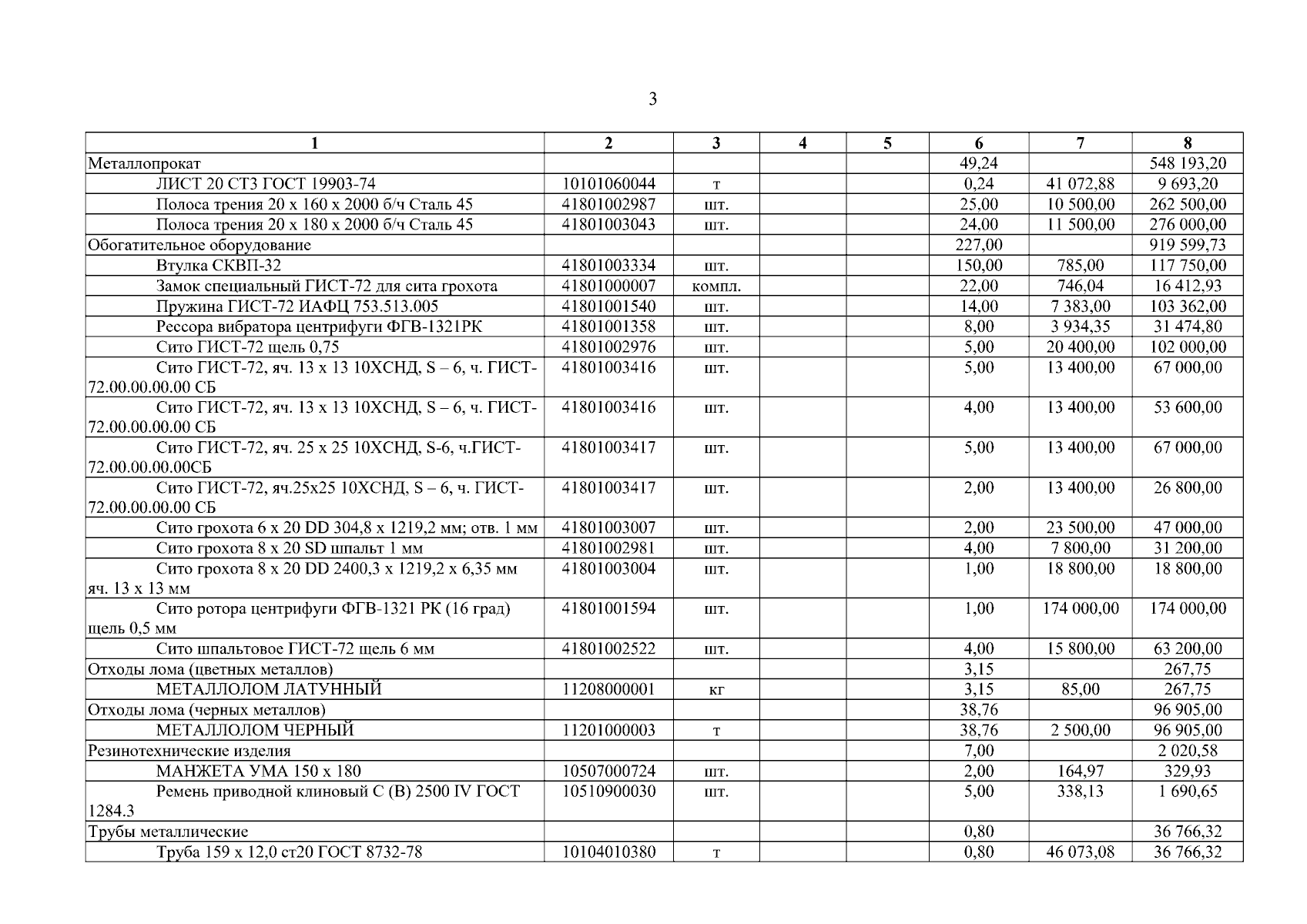 3

| 1 | 2 | 3 | 4 | 5 | 6 | 7 | 8 |
|---|---|---|---|---|---|---|---|
| Металлопрокат | | | | | 49,24 | | 548 193,20 |
| ЛИСТ 20 СТ3 ГОСТ 19903-74 | 10101060044 | т | | | 0,24 | 41 072,88 | 9 693,20 |
| Полоса трения 20 х 160 х 2000 б/ч Сталь 45 | 41801002987 | шт. | | | 25,00 | 10 500,00 | 262 500,00 |
| Полоса трения 20 х 180 х 2000 б/ч Сталь 45 | 41801003043 | шт. | | | 24,00 | 11 500,00 | 276 000,00 |
| Обогатительное оборудование | | | | | 227,00 | | 919 599,73 |
| Втулка СКВП-32 | 41801003334 | шт. | | | 150,00 | 785,00 | 117 750,00 |
| Замок специальный ГИСТ-72 для сита грохота | 41801000007 | компл. | | | 22,00 | 746,04 | 16 412,93 |
| Пружина ГИСТ-72 ИАФЦ 753.513.005 | 41801001540 | шт. | | | 14,00 | 7 383,00 | 103 362,00 |
| Рессора вибратора центрифуги ФГВ-1321РК | 41801001358 | шт. | | | 8,00 | 3 934,35 | 31 474,80 |
| Сито ГИСТ-72 щель 0,75 | 41801002976 | шт. | | | 5,00 | 20 400,00 | 102 000,00 |
| Сито ГИСТ-72, яч. 13 х 13 10ХСНД, S – 6, ч. ГИСТ-72.00.00.00.00 СБ | 41801003416 | шт. | | | 5,00 | 13 400,00 | 67 000,00 |
| Сито ГИСТ-72, яч. 13 х 13 10ХСНД, S – 6, ч. ГИСТ-72.00.00.00.00 СБ | 41801003416 | шт. | | | 4,00 | 13 400,00 | 53 600,00 |
| Сито ГИСТ-72, яч. 25 х 25 10ХСНД, S-6, ч.ГИСТ-72.00.00.00.00СБ | 41801003417 | шт. | | | 5,00 | 13 400,00 | 67 000,00 |
| Сито ГИСТ-72, яч.25х25 10ХСНД, S – 6, ч. ГИСТ-72.00.00.00.00 СБ | 41801003417 | шт. | | | 2,00 | 13 400,00 | 26 800,00 |
| Сито грохота 6 х 20 DD 304,8 х 1219,2 мм; отв. 1 мм | 41801003007 | шт. | | | 2,00 | 23 500,00 | 47 000,00 |
| Сито грохота 8 х 20 SD шпальт 1 мм | 41801002981 | шт. | | | 4,00 | 7 800,00 | 31 200,00 |
| Сито грохота 8 х 20 DD 2400,3 х 1219,2 х 6,35 мм яч. 13 х 13 мм | 41801003004 | шт. | | | 1,00 | 18 800,00 | 18 800,00 |
| Сито ротора центрифуги ФГВ-1321 РК (16 град) щель 0,5 мм | 41801001594 | шт. | | | 1,00 | 174 000,00 | 174 000,00 |
| Сито шпальтовое ГИСТ-72 щель 6 мм | 41801002522 | шт. | | | 4,00 | 15 800,00 | 63 200,00 |
| Отходы лома (цветных металлов) | | | | | 3,15 | | 267,75 |
| МЕТАЛЛОЛОМ ЛАТУННЫЙ | 11208000001 | кг | | | 3,15 | 85,00 | 267,75 |
| Отходы лома (черных металлов) | | | | | 38,76 | | 96 905,00 |
| МЕТАЛЛОЛОМ ЧЕРНЫЙ | 11201000003 | т | | | 38,76 | 2 500,00 | 96 905,00 |
| Резинотехнические изделия | | | | | 7,00 | | 2 020,58 |
| МАНЖЕТА УМА 150 х 180 | 10507000724 | шт. | | | 2,00 | 164,97 | 329,93 |
| Ремень приводной клиновый С (В) 2500 IV ГОСТ 1284.3 | 10510900030 | шт. | | | 5,00 | 338,13 | 1 690,65 |
| Трубы металлические | | | | | 0,80 | | 36 766,32 |
| Труба 159 х 12,0 ст20 ГОСТ 8732-78 | 10104010380 | т | | | 0,80 | 46 073,08 | 36 766,32 |